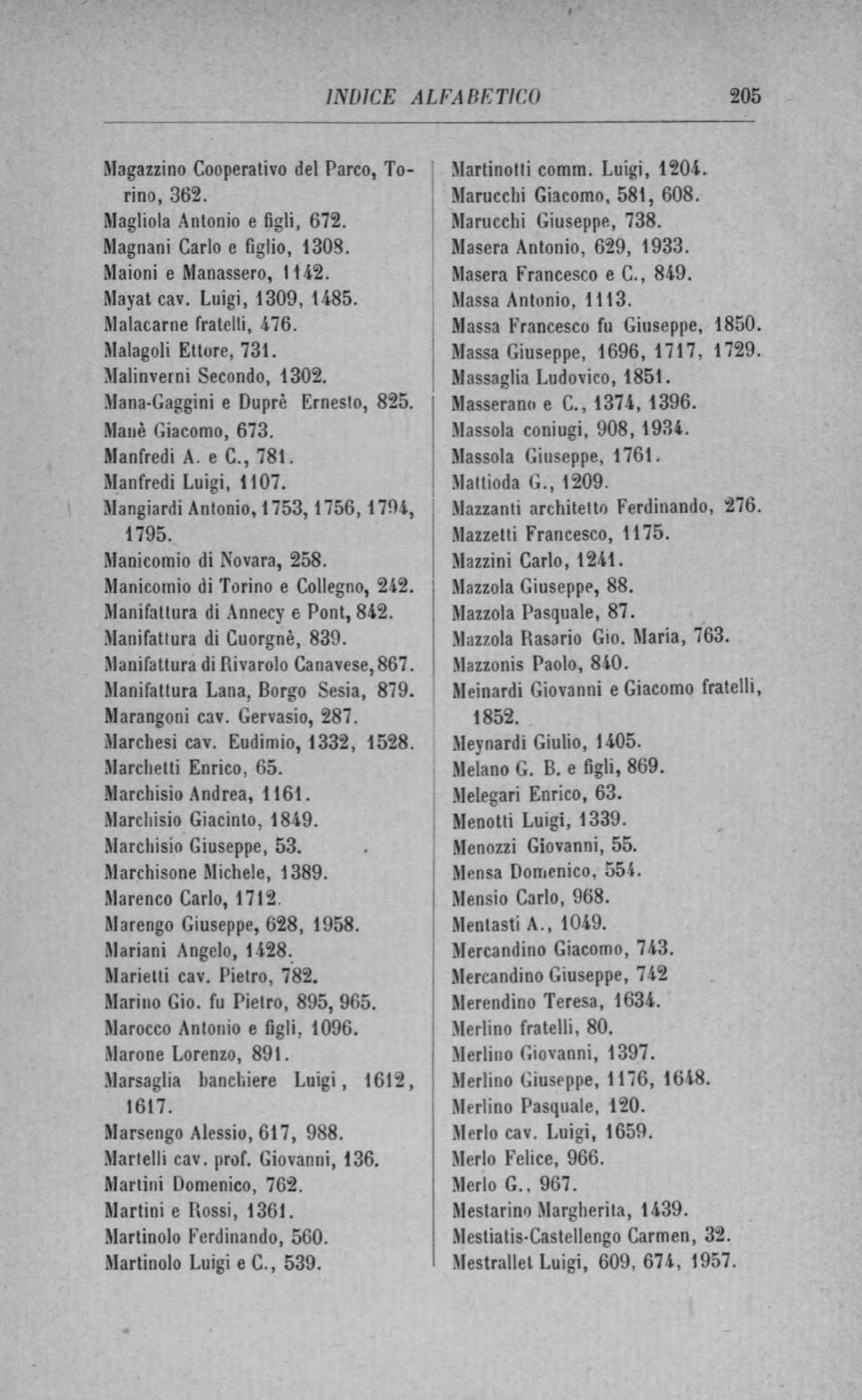 INDICE ALFABETICO 205

Magazzino Cooperativo del Parco, Torino, 362.
Magliola Antonio e figli, 672.
Magnani Carlo e figlio, 1308.
Maioni e Manassero, 1142.
Mayat cav. Luigi, 1309, 1485.
Malacarne fratelli, 476.
Malagoli Ettore, 731.
Malinverni Secondo, 1302.
Mana-Gaggini e Duprè Ernesto, 825.
Manè Giacomo, 673.
Manfredi A. e C., 781.
Manfredi Luigi, 1107.
Mangiardi Antonio, 1753, 1756, 1794, 1795.
Manicomio di Novara, 258.
Manicomio di Torino e Collegno, 242.
Manifattura di Annecy e Pont, 842.
Manifattura di Cuorgnè, 839.
Manifattura di Rivarolo Canavese, 867.
Manifattura Lana, Borgo Sesia, 879.
Marangoni cav. Gervasio, 287.
Marchesi cav. Eudimio, 1332, 1528.
Marchetti Enrico, 65.
Marchisio Andrea, 1161.
Marchisio Giacinto, 1849.
Marchisio Giuseppe, 53.
Marchisone Michele, 1389.
Marenco Carlo, 1712.
Marengo Giuseppe, 628, 1958.
Mariani Angelo, 1428.
Marietti cav. Pietro, 782.
Marino Gio. fu Pietro, 895, 965.
Marocco Antonio e figli, 1096.
Marone Lorenzo, 891.
Marsaglia banchiere Luigi, 1612, 1617.
Marsengo Alessio, 617, 988.
Martelli cav. prof. Giovanni, 136.
Martini Domenico, 762.
Martini e Rossi, 1361.
Martinolo Ferdinando, 560.
Martinolo Luigi e C., 539.

Martinotti comm. Luigi, 1204.
Marucchi Giacomo, 581, 608.
Marucchi Giuseppe, 738.
Masera Antonio, 629, 1933.
Masera Francesco e C., 849.
Massa Antonio, 1113.
Massa Francesco fu Giuseppe, 1850.
Massa Giuseppe, 1696, 1717, 1729.
Massaglia Ludovico, 1851.
Masserano e C., 1374, 1396.
Massola coniugi, 908, 1934.
Massola Giuseppe, 1761.
Mattioda G., 1209.
Mazzanti architetto Ferdinando, 276.
Mazzetti Francesco, 1175.
Mazzini Carlo, 1241.
Mazzola Giuseppe, 88.
Mazzola Pasquale, 87.
Mazzola Rasario Gio. Maria, 763.
Mazzonis Paolo, 840.
Meinardi Giovanni e Giacomo fratelli, 1852.
Meynardi Giulio, 1405.
Melano G. B. e figli, 869.
Melegari Enrico, 63.
Menotti Luigi, 1339.
Menozzi Giovanni, 55.
Mensa Domenico, 554.
Mensio Carlo, 968.
Mentasti A., 1049.
Mercandino Giacomo, 743.
Mercandino Giuseppe, 742
Merendino Teresa, 1634.
Merlino fratelli, 80.
Merlino Giovanni, 1397.
Merlino Giuseppe, 1176, 1648.
Merlino Pasquale, 120.
Merlo cav. Luigi, 1659.
Merlo Felice, 966.
Merlo G., 967.
Mestarino Margherita, 1439.
Mestiatis-Castellengo Carmen, 32.
Mestrallet Luigi, 609, 674, 1957.